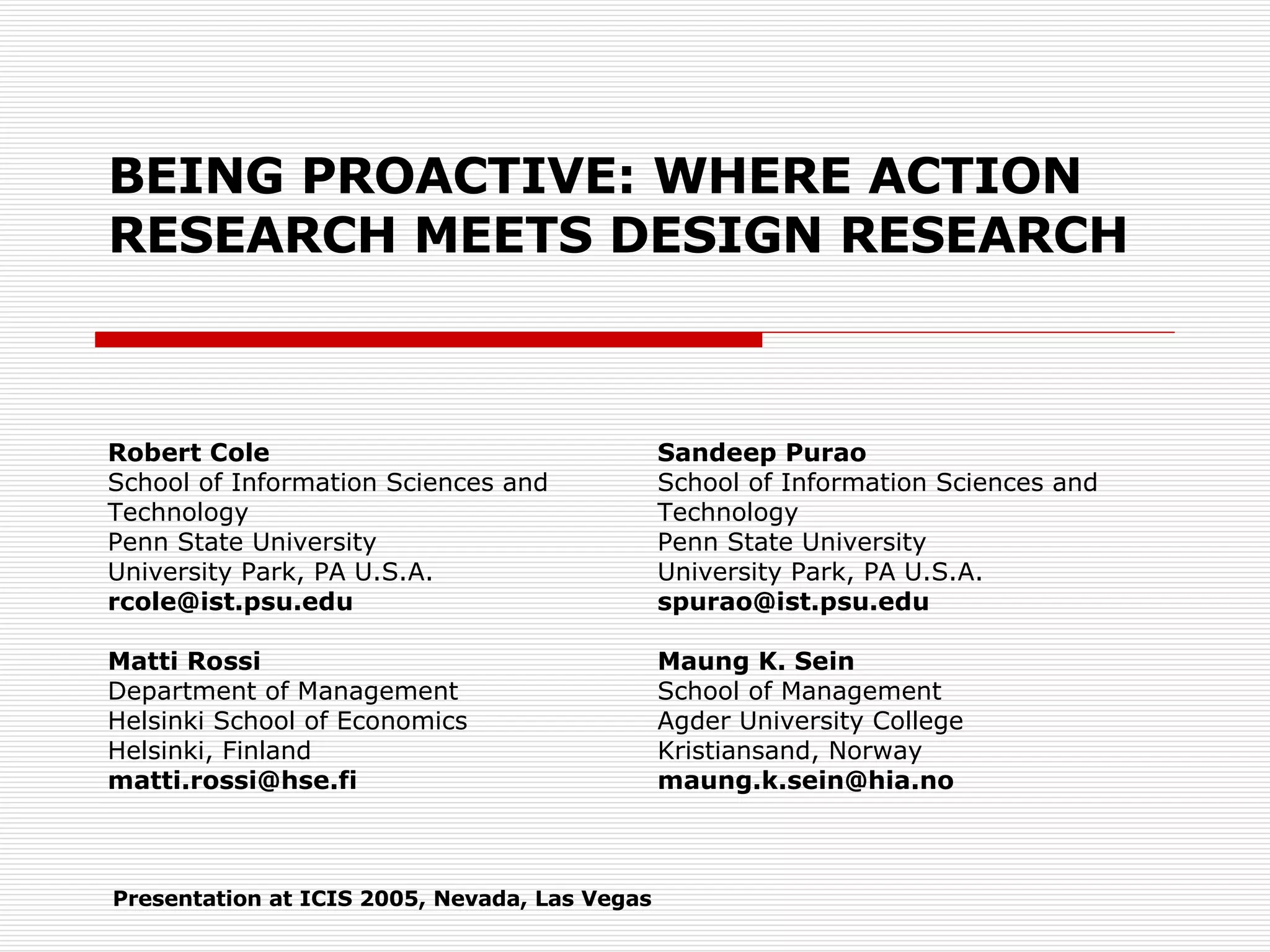 BEING PROACTIVE: WHERE ACTION RESEARCH MEETS DESIGN RESEARCH

Robert Cole
School of Information Sciences and Technology
Penn State University
University Park, PA U.S.A.
rcole@ist.psu.edu

Matti Rossi
Department of Management
Helsinki School of Economics
Helsinki, Finland
matti.rossi@hse.fi

Sandeep Purao
School of Information Sciences and Technology
Penn State University
University Park, PA U.S.A.
spurao@ist.psu.edu

Maung K. Sein
School of Management
Agder University College
Kristiansand, Norway
maung.k.sein@hia.no

Presentation at ICIS 2005, Nevada, Las Vegas